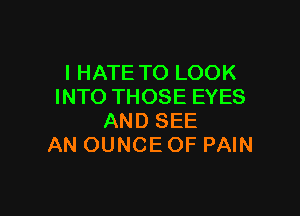 I HATE TO LOOK
INTO THOSE EYES
AND SEE
AN OUNCE OF PAIN